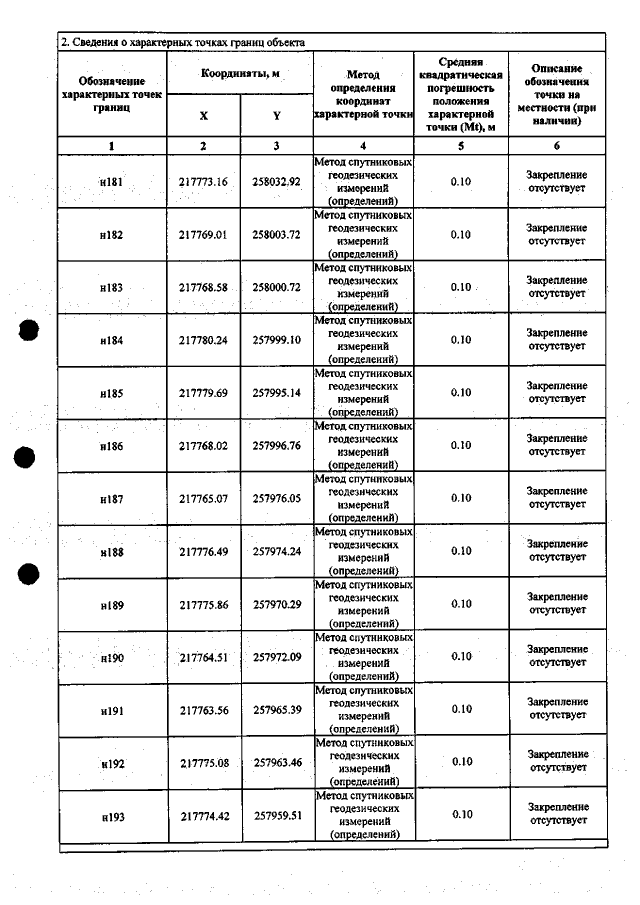 2. Сведения о характерных точках границ объекта

| Обозначение характерных точек границ | Координаты, м |  | Метод определения координат характерной точки | Средняя квадратическая погрешность положения характерной точки (Mt), м | Описание обозначения точки на местности (при наличии) |
|---|---|---|---|---|---|
|  | X | Y |  |  |  |
| 1 | 2 | 3 | 4 | 5 | 6 |
| н181 | 217773.16 | 258032.92 | Метод спутниковых геодезических измерений (определений) | 0.10 | Закрепление отсутствует |
| н182 | 217769.01 | 258003.72 | Метод спутниковых геодезических измерений (определений) | 0.10 | Закрепление отсутствует |
| н183 | 217768.58 | 258000.72 | Метод спутниковых геодезических измерений (определений) | 0.10 | Закрепление отсутствует |
| н184 | 217780.24 | 257999.10 | Метод спутниковых геодезических измерений (определений) | 0.10 | Закрепление отсутствует |
| н185 | 217779.69 | 257995.14 | Метод спутниковых геодезических измерений (определений) | 0.10 | Закрепление отсутствует |
| н186 | 217768.02 | 257996.76 | Метод спутниковых геодезических измерений (определений) | 0.10 | Закрепление отсутствует |
| н187 | 217765.07 | 257976.05 | Метод спутниковых геодезических измерений (определений) | 0.10 | Закрепление отсутствует |
| н188 | 217776.49 | 257974.24 | Метод спутниковых геодезических измерений (определений) | 0.10 | Закрепление отсутствует |
| н189 | 217775.86 | 257970.29 | Метод спутниковых геодезических измерений (определений) | 0.10 | Закрепление отсутствует |
| н190 | 217764.51 | 257972.09 | Метод спутниковых геодезических измерений (определений) | 0.10 | Закрепление отсутствует |
| н191 | 217763.56 | 257965.39 | Метод спутниковых геодезических измерений (определений) | 0.10 | Закрепление отсутствует |
| н192 | 217775.08 | 257963.46 | Метод спутниковых геодезических измерений (определений) | 0.10 | Закрепление отсутствует |
| н193 | 217774.42 | 257959.51 | Метод спутниковых геодезических измерений (определений) | 0.10 | Закрепление отсутствует |